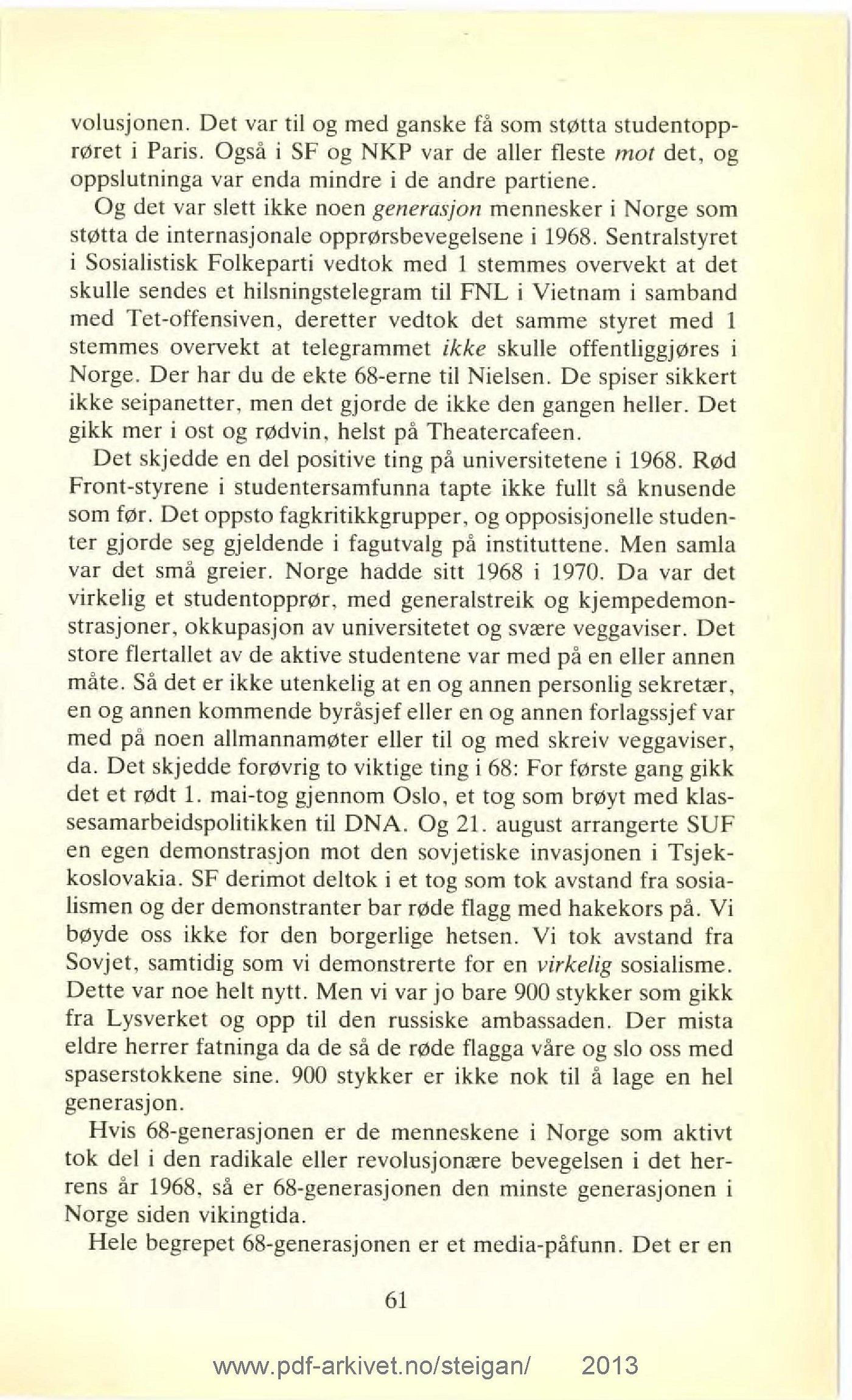 volusjonen. Det var til og med ganske få som støtta studentopprøret i Paris. Også i SF og NKP var de aller fleste mot det, og oppslutninga var enda mindre i de andre partiene.

Og det var slett ikke noen generasjon mennesker i Norge som støtta de internasjonale opprørsbevegelsene i 1968. Sentralstyret i Sosialistisk Folkeparti vedtok med 1 stemmes overvekt at det skulle sendes et hilsningstelegram til FNL i Vietnam i samband med Tet-offensiven, deretter vedtok det samme styret med 1 stemmes overvekt at telegrammet ikke skulle offentliggjøres i Norge. Der har du de ekte 68-erne til Nielsen. De spiser sikkert ikke seipanetter, men det gjorde de ikke den gangen heller. Det gikk mer i ost og rødvin, helst på Theatercafeen.

Det skjedde en del positive ting på universitetene i 1968. Rød Front-styrene i studentersamfunna tapte ikke fullt så knusende som før. Det oppsto fagkritikkgrupper, og opposisjonelle studenter gjorde seg gjeldende i fagutvalg på instituttene. Men samla var det små greier. Norge hadde sitt 1968 i 1970. Da var det virkelig et studentopprør, med generalstreik og kjempedemonstrasjoner, okkupasjon av universitetet og svære veggaviser. Det store flertallet av de aktive studentene var med på en eller annen måte. Så det er ikke utenkelig at en og annen personlig sekretær, en og annen kommende byråsjef eller en og annen forlagssjef var med på noen allmannamøter eller til og med skreiv veggaviser, da. Det skjedde forøvrig to viktige ting i 68: For første gang gikk det et rødt 1. mai-tog gjennom Oslo, et tog som brøyt med klassesamarbeidspolitikken til DNA. Og 21. august arrangerte SUF en egen demonstrasjon mot den sovjetiske invasjonen i Tsjekkoslovakia. SF derimot deltok i et tog som tok avstand fra sosialismen og der demonstranter bar røde flagg med hakekors på. Vi bøyde oss ikke for den borgerlige hetsen. Vi tok avstand fra Sovjet, samtidig som vi demonstrerte for en virkelig sosialisme. Dette var noe helt nytt. Men vi var jo bare 900 stykker som gikk fra Lysverket og opp til den russiske ambassaden. Der mista eldre herrer fatninga da de så de røde flagga våre og slo oss med spaserstokkene sine. 900 stykker er ikke nok til å lage en hel generasjon.

Hvis 68-generasjonen er de menneskene i Norge som aktivt tok del i den radikale eller revolusjonære bevegelsen i det herrens år 1968, så er 68-generasjonen den minste generasjonen i Norge siden vikingtida.

Hele begrepet 68-generasjonen er et media-påfunn. Det er en

61

www.pdf-arkivet.no/steigan/ 2013